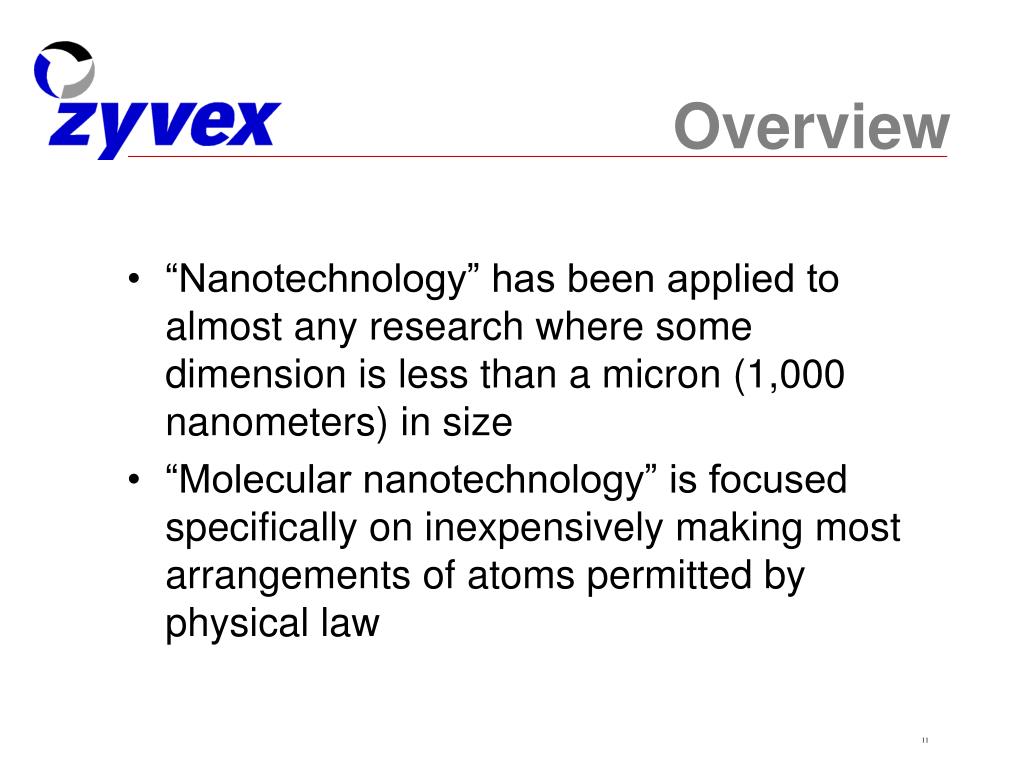 zyvex

Overview

• “Nanotechnology” has been applied to almost any research where some dimension is less than a micron (1,000 nanometers) in size
• “Molecular nanotechnology” is focused specifically on inexpensively making most arrangements of atoms permitted by physical law

11